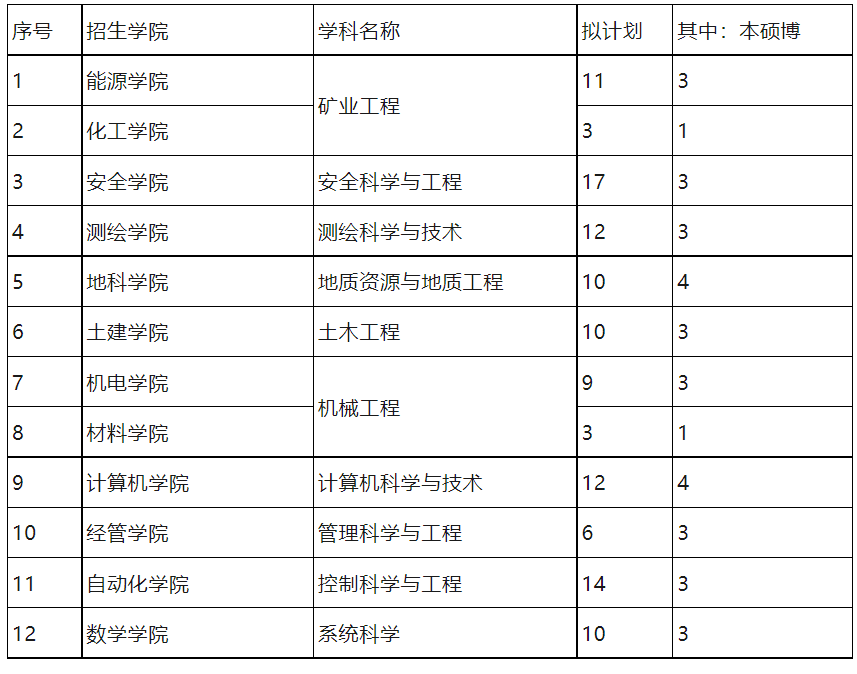 | 序号 | 招生学院 | 学科名称 | 拟计划 | 其中：本硕博 |
|---|---|---|---|---|
| 1 | 能源学院 | 矿业工程 | 11 | 3 |
| 2 | 化工学院 |  | 3 | 1 |
| 3 | 安全学院 | 安全科学与工程 | 17 | 3 |
| 4 | 测绘学院 | 测绘科学与技术 | 12 | 3 |
| 5 | 地科学院 | 地质资源与地质工程 | 10 | 4 |
| 6 | 土建学院 | 土木工程 | 10 | 3 |
| 7 | 机电学院 | 机械工程 | 9 | 3 |
| 8 | 材料学院 |  | 3 | 1 |
| 9 | 计算机学院 | 计算机科学与技术 | 12 | 4 |
| 10 | 经管学院 | 管理科学与工程 | 6 | 3 |
| 11 | 自动化学院 | 控制科学与工程 | 14 | 3 |
| 12 | 数学学院 | 系统科学 | 10 | 3 |